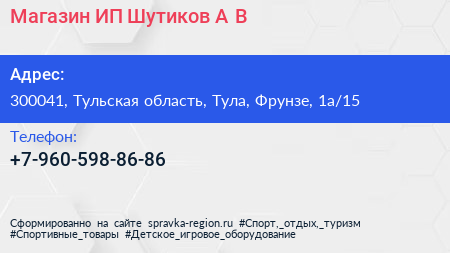 Магазин ИП Шутиков А В

Адрес:

300041, Тульская область, Тула, Фрунзе, 1а/15

Телефон:

+7-960-598-86-86

Сформированно на сайте spravka-region.ru #Спорт,_отдых,_туризм #Спортивные_товары #Детское_игровое_оборудование